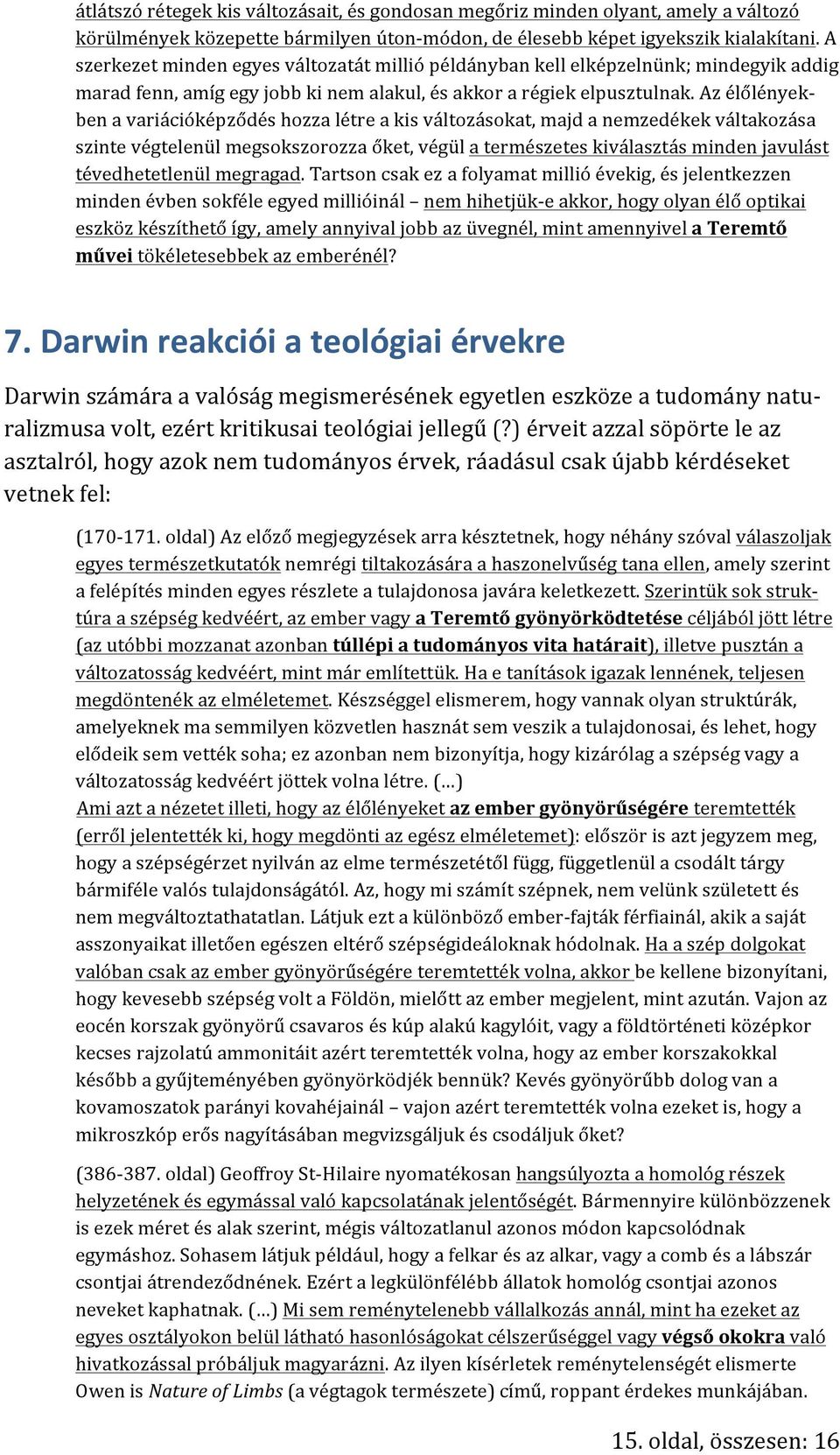 átlátszó rétegek kis változásait, és gondosan megőriz minden olyant, amely a változó körülmények közepette bármilyen úton-módon, de élesebb képet igyekszik kialakítani. A szerkezet minden egyes változatát millió példányban kell elképzelnünk; mindegyik addig marad fenn, amíg egy jobb ki nem alakul, és akkor a régiek elpusztulnak. Az élőlényekben a variációképződés hozza létre a kis változásokat, majd a nemzedékek váltakozása szinte végtelenül megsokszorozza őket, végül a természetes kiválasztás minden javulást tévedhetetlenül megragad. Tartson csak ez a folyamat millió évekig, és jelentkezzen minden évben sokféle egyed millióinál – nem hihetjük-e akkor, hogy olyan élő optikai eszköz készíthető így, amely annyival jobb az üvegnél, mint amennyivel a Teremtő művei tökéletesebbek az emberénél?

7. Darwin reakciói a teológiai érvekre

Darwin számára a valóság megismerésének egyetlen eszköze a tudomány naturalizmusa volt, ezért kritikusai teológiai jellegű (?) érveit azzal söpörte le az asztalról, hogy azok nem tudományos érvek, ráadásul csak újabb kérdéseket vetnek fel:

(170-171. oldal) Az előző megjegyzések arra késztetnek, hogy néhány szóval válaszoljak egyes természetkutatók nemrégi tiltakozására a haszonelvűség tana ellen, amely szerint a felépítés minden egyes részlete a tulajdonosa javára keletkezett. Szerintük sok struktúra a szépség kedvéért, az ember vagy a Teremtő gyönyörködtetése céljából jött létre (az utóbbi mozzanat azonban túllépi a tudományos vita határait), illetve pusztán a változatosság kedvéért, mint már említettük. Ha e tanítások igazak lennének, teljesen megdöntenék az elméletemet. Készséggel elismerem, hogy vannak olyan struktúrák, amelyeknek ma semmilyen közvetlen hasznát sem veszik a tulajdonosai, és lehet, hogy elődeik sem vették soha; ez azonban nem bizonyítja, hogy kizárólag a szépség vagy a változatosság kedvéért jöttek volna létre. (…)
Ami azt a nézetet illeti, hogy az élőlényeket az ember gyönyörűségére teremtették (erről jelentették ki, hogy megdönti az egész elméletemet): először is azt jegyzem meg, hogy a szépségérzet nyilván az elme természetétől függ, függetlenül a csodált tárgy bármiféle valós tulajdonságától. Az, hogy mi számít szépnek, nem velünk született és nem megváltoztathatatlan. Látjuk ezt a különböző ember-fajták férfiainál, akik a saját asszonyaikat illetően egészen eltérő szépségideáloknak hódolnak. Ha a szép dolgokat valóban csak az ember gyönyörűségére teremtették volna, akkor be kellene bizonyítani, hogy kevesebb szépség volt a Földön, mielőtt az ember megjelent, mint azután. Vajon az eocén korszak gyönyörű csavaros és kúp alakú kagylóit, vagy a földtörténeti középkor kecses rajzolatú ammonitáit azért teremtették volna, hogy az ember korszakokkal később a gyűjteményében gyönyörködjék bennük? Kevés gyönyörűbb dolog van a kovamoszatok parányi kovahéjainál – vajon azért teremtették volna ezeket is, hogy a mikroszkóp erős nagyításában megvizsgáljuk és csodáljuk őket?

(386-387. oldal) Geoffroy St-Hilaire nyomatékosan hangsúlyozta a homológ részek helyzetének és egymással való kapcsolatának jelentőségét. Bármennyire különbözzenek is ezek méret és alak szerint, mégis változatlanul azonos módon kapcsolódnak egymáshoz. Sohasem látjuk például, hogy a felkar és az alkar, vagy a comb és a lábszár csontjai átrendeződnének. Ezért a legkülönfélébb állatok homológ csontjai azonos neveket kaphatnak. (…) Mi sem reménytelenebb vállalkozás annál, mint ha ezeket az egyes osztályokon belül látható hasonlóságokat célszerűséggel vagy végső okokra való hivatkozással próbáljuk magyarázni. Az ilyen kísérletek reménytelenségét elismerte Owen is Nature of Limbs (a végtagok természete) című, roppant érdekes munkájában.

15. oldal, összesen: 16